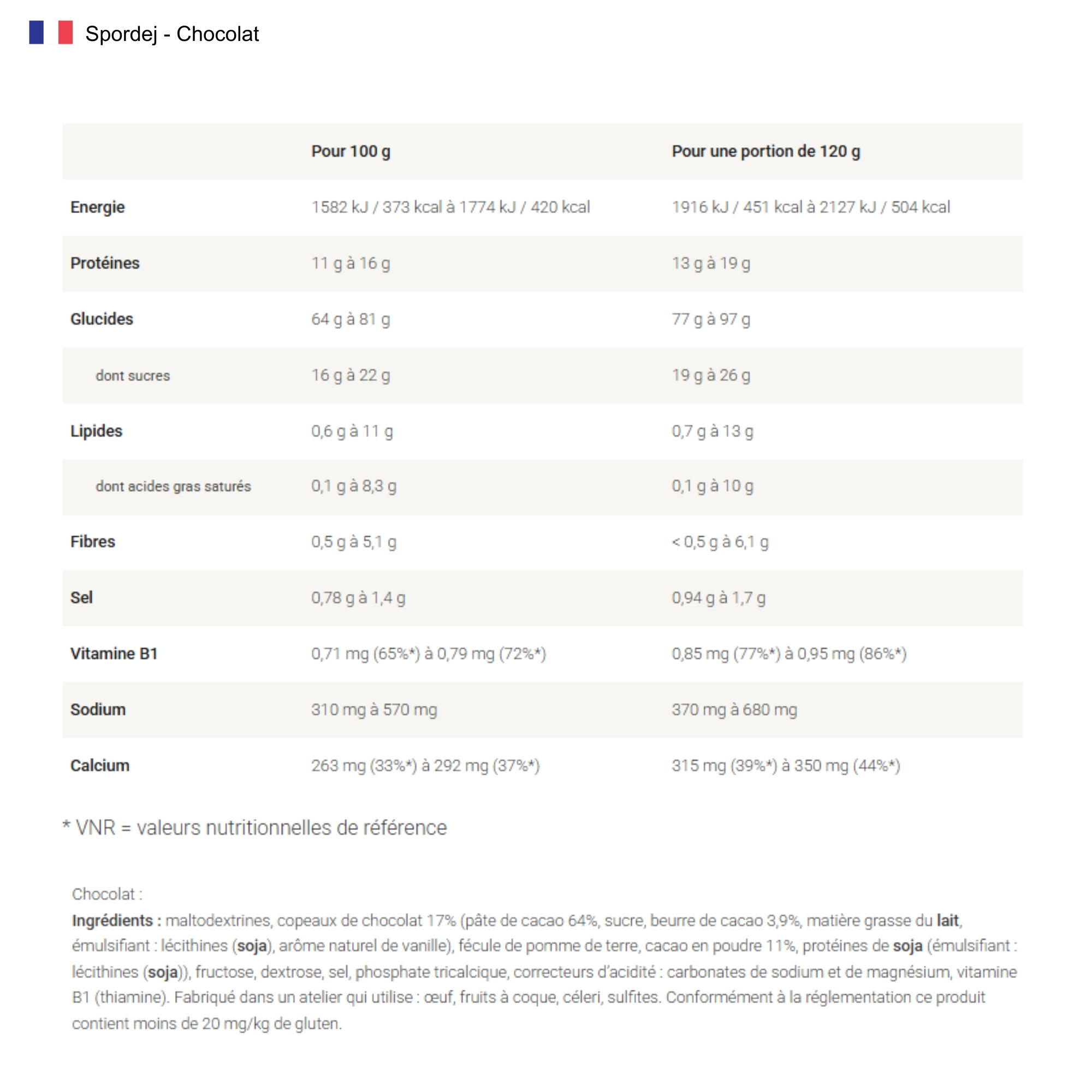 Spordej - Chocolat

| | Pour 100 g | Pour une portion de 120 g |
|---|---|---|
| Energie | 1582 kJ / 373 kcal à 1774 kJ / 420 kcal | 1916 kJ / 451 kcal à 2127 kJ / 504 kcal |
| Protéines | 11 g à 16 g | 13 g à 19 g |
| Glucides | 64 g à 81 g | 77 g à 97 g |
| dont sucres | 16 g à 22 g | 19 g à 26 g |
| Lipides | 0,6 g à 11 g | 0,7 g à 13 g |
| dont acides gras saturés | 0,1 g à 8,3 g | 0,1 g à 10 g |
| Fibres | 0,5 g à 5,1 g | < 0,5 g à 6,1 g |
| Sel | 0,78 g à 1,4 g | 0,94 g à 1,7 g |
| Vitamine B1 | 0,71 mg (65%*) à 0,79 mg (72%*) | 0,85 mg (77%*) à 0,95 mg (86%*) |
| Sodium | 310 mg à 570 mg | 370 mg à 680 mg |
| Calcium | 263 mg (33%*) à 292 mg (37%*) | 315 mg (39%*) à 350 mg (44%*) |

* VNR = valeurs nutritionnelles de référence

Chocolat :
Ingrédients : maltodextrines, copeaux de chocolat 17% (pâte de cacao 64%, sucre, beurre de cacao 3,9%, matière grasse du lait, émulsifiant : lécithines (soja), arôme naturel de vanille), fécule de pomme de terre, cacao en poudre 11%, protéines de soja (émulsifiant : lécithines (soja)), fructose, dextrose, sel, phosphate tricalcique, correcteurs d'acidité : carbonates de sodium et de magnésium, vitamine B1 (thiamine). Fabriqué dans un atelier qui utilise : œuf, fruits à coque, céleri, sulfites. Conformément à la réglementation ce produit contient moins de 20 mg/kg de gluten.